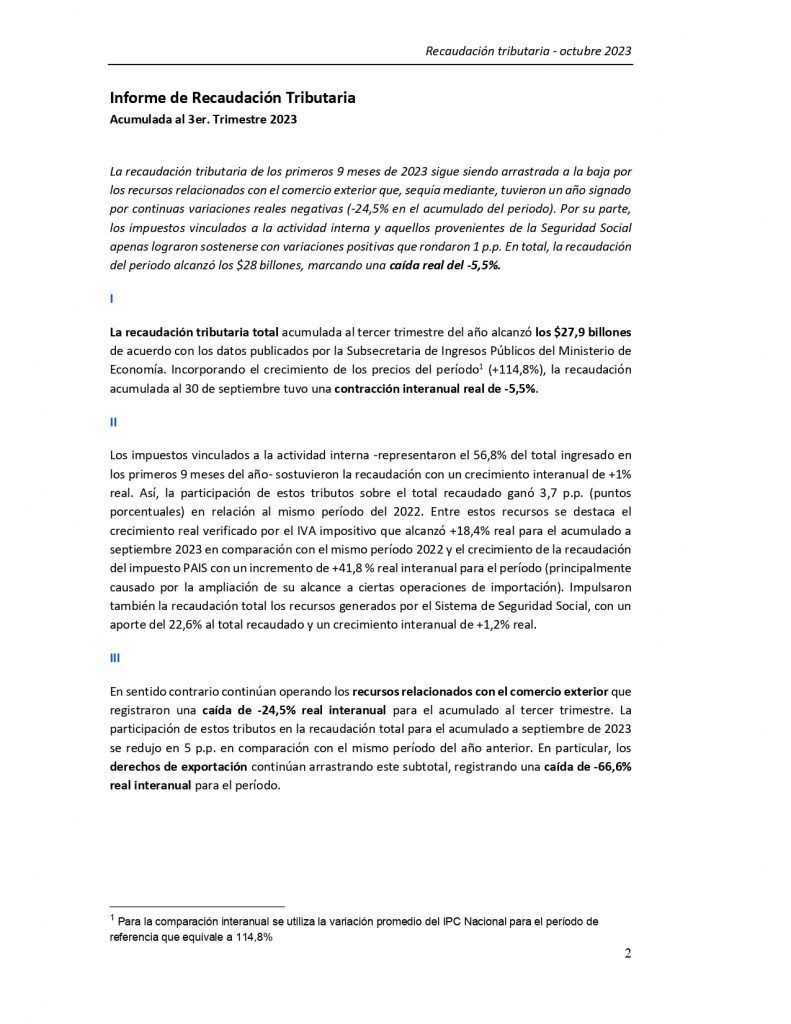 Recaudación tributaria - octubre 2023

Informe de Recaudación Tributaria
Acumulada al 3er. Trimestre 2023

La recaudación tributaria de los primeros 9 meses de 2023 sigue siendo arrastrada a la baja por los recursos relacionados con el comercio exterior que, sequía mediante, tuvieron un año signado por continuas variaciones reales negativas (-24,5% en el acumulado del periodo). Por su parte, los impuestos vinculados a la actividad interna y aquellos provenientes de la Seguridad Social apenas lograron sostenerse con variaciones positivas que rondaron 1 p.p. En total, la recaudación del periodo alcanzó los $28 billones, marcando una caída real del -5,5%.

I

La recaudación tributaria total acumulada al tercer trimestre del año alcanzó los $27,9 billones de acuerdo con los datos publicados por la Subsecretaría de Ingresos Públicos del Ministerio de Economía. Incorporando el crecimiento de los precios del período$^1$ (+114,8%), la recaudación acumulada al 30 de septiembre tuvo una contracción interanual real de -5,5%.

II

Los impuestos vinculados a la actividad interna -representaron el 56,8% del total ingresado en los primeros 9 meses del año- sostuvieron la recaudación con un crecimiento interanual de +1% real. Así, la participación de estos tributos sobre el total recaudado ganó 3,7 p.p. (puntos porcentuales) en relación al mismo período del 2022. Entre estos recursos se destaca el crecimiento real verificado por el IVA impositivo que alcanzó +18,4% real para el acumulado a septiembre 2023 en comparación con el mismo período 2022 y el crecimiento de la recaudación del impuesto PAIS con un incremento de +41,8 % real interanual para el período (principalmente causado por la ampliación de su alcance a ciertas operaciones de importación). Impulsaron también la recaudación total los recursos generados por el Sistema de Seguridad Social, con un aporte del 22,6% al total recaudado y un crecimiento interanual de +1,2% real.

III

En sentido contrario continúan operando los recursos relacionados con el comercio exterior que registraron una caída de -24,5% real interanual para el acumulado al tercer trimestre. La participación de estos tributos en la recaudación total para el acumulado a septiembre de 2023 se redujo en 5 p.p. en comparación con el mismo período del año anterior. En particular, los derechos de exportación continúan arrastrando este subtotal, registrando una caída de -66,6% real interanual para el período.

$^1$ Para la comparación interanual se utiliza la variación promedio del IPC Nacional para el período de referencia que equivale a 114,8%

2